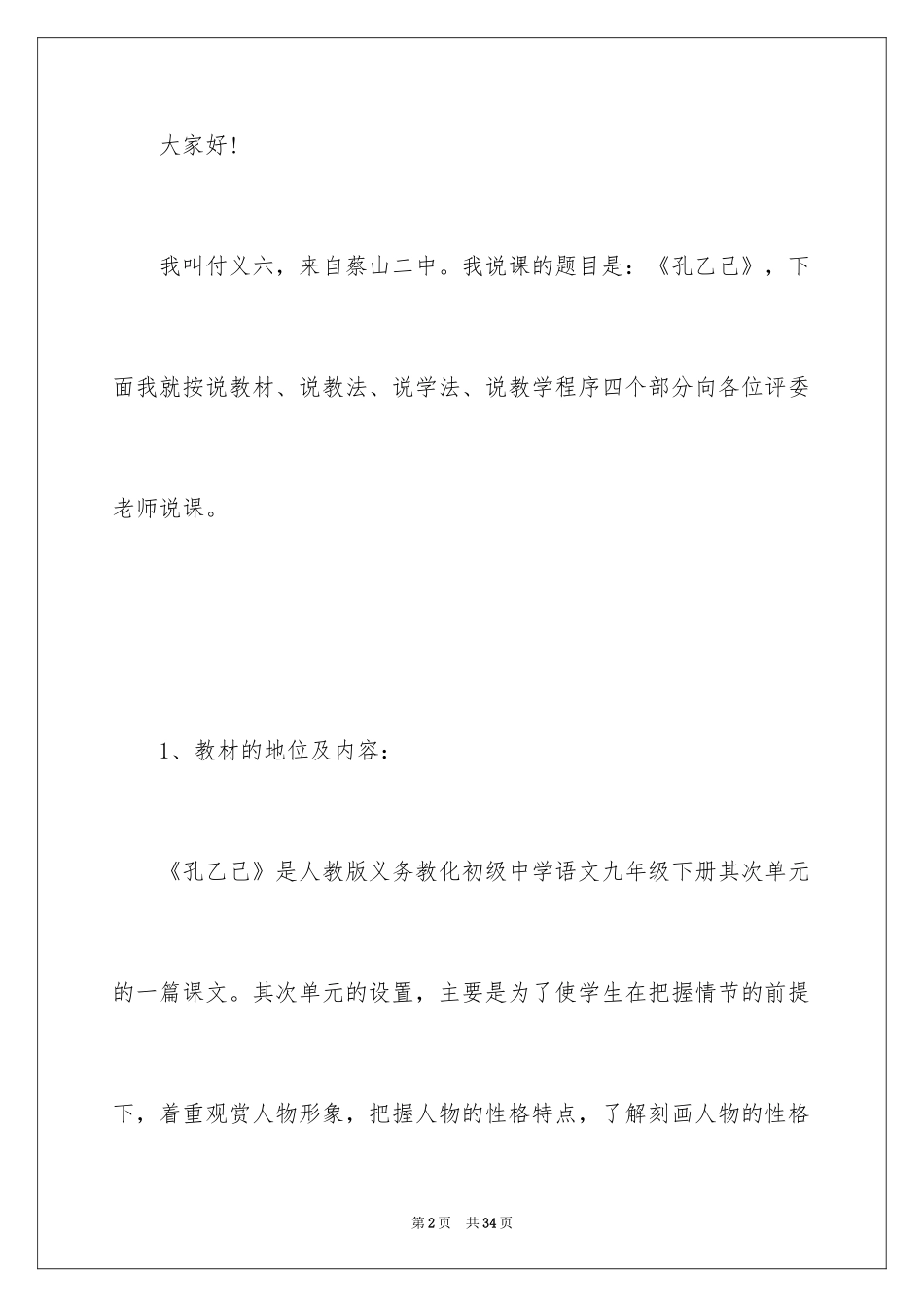 大家好！

我叫付义六，来自蔡山二中。我说课的题目是：《孔乙己》，下面我就按说教材、说教法、说学法、说教学程序四个部分向各位评委老师说课。

1、教材的地位及内容：

《孔乙己》是人教版义务教化初级中学语文九年级下册其次单元的一篇课文。其次单元的设置，主要是为了使学生在把握情节的前提下，着重观赏人物形象，把握人物的性格特点，了解刻画人物的性格

第2页　共34页